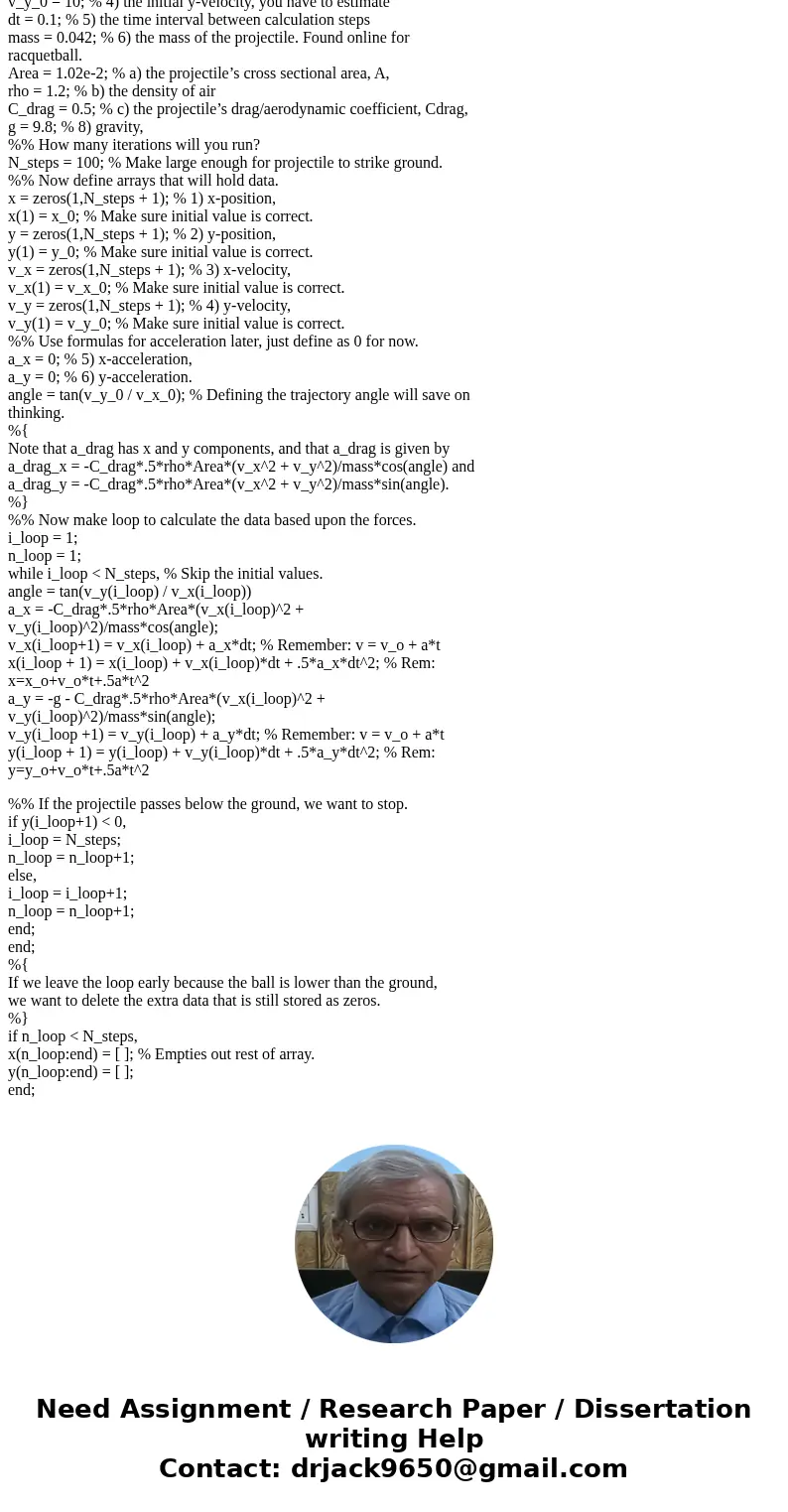 v_y_0 = 10; % 4) the initial y-velocity, you have to estimate
dt = 0.1; % 5) the time interval between calculation steps
mass = 0.042; % 6) the mass of the projectile. Found online for racquetball.
Area = 1.02e-2; % a) the projectile's cross sectional area, A,
rho = 1.2; % b) the density of air
C_drag = 0.5; % c) the projectile's drag/aerodynamic coefficient, Cdrag,
g = 9.8; % 8) gravity,
%% How many iterations will you run?
N_steps = 100; % Make large enough for projectile to strike ground.
%% Now define arrays that will hold data.
x = zeros(1,N_steps + 1); % 1) x-position,
x(1) = x_0; % Make sure initial value is correct.
y = zeros(1,N_steps + 1); % 2) y-position,
y(1) = y_0; % Make sure initial value is correct.
v_x = zeros(1,N_steps + 1); % 3) x-velocity,
v_x(1) = v_x_0; % Make sure initial value is correct.
v_y = zeros(1,N_steps + 1); % 4) y-velocity,
v_y(1) = v_y_0; % Make sure initial value is correct.
%% Use formulas for acceleration later, just define as 0 for now.
a_x = 0; % 5) x-acceleration,
a_y = 0; % 6) y-acceleration.
angle = tan(v_y_0 / v_x_0); % Defining the trajectory angle will save on thinking.
%{
Note that a_drag has x and y components, and that a_drag is given by
a_drag_x = -C_drag*.5*rho*Area*(v_x^2 + v_y^2)/mass*cos(angle) and
a_drag_y = -C_drag*.5*rho*Area*(v_x^2 + v_y^2)/mass*sin(angle).
%}
%% Now make loop to calculate the data based upon the forces.
i_loop = 1;
n_loop = 1;
while i_loop < N_steps, % Skip the initial values.
angle = tan(v_y(i_loop) / v_x(i_loop))
a_x = -C_drag*.5*rho*Area*(v_x(i_loop)^2 + v_y(i_loop)^2)/mass*cos(angle);
v_x(i_loop+1) = v_x(i_loop) + a_x*dt; % Remember: v = v_o + a*t
x(i_loop + 1) = x(i_loop) + v_x(i_loop)*dt + .5*a_x*dt^2; % Rem: x=x_o+v_o*t+.5a*t^2
a_y = -g - C_drag*.5*rho*Area*(v_x(i_loop)^2 + v_y(i_loop)^2)/mass*sin(angle);
v_y(i_loop +1) = v_y(i_loop) + a_y*dt; % Remember: v = v_o + a*t
y(i_loop + 1) = y(i_loop) + v_y(i_loop)*dt + .5*a_y*dt^2; % Rem: y=y_o+v_o*t+.5a*t^2

%% If the projectile passes below the ground, we want to stop.
if y(i_loop+1) < 0,
i_loop = N_steps;
n_loop = n_loop+1;
else,
i_loop = i_loop+1;
n_loop = n_loop+1;
end;
end;
%{
If we leave the loop early because the ball is lower than the ground,
we want to delete the extra data that is still stored as zeros.
%}
if n_loop < N_steps,
x(n_loop:end) = [ ]; % Empties out rest of array.
y(n_loop:end) = [ ];
end;

Need Assignment / Research Paper / Dissertation writing Help
Contact: drjack9650@gmail.com